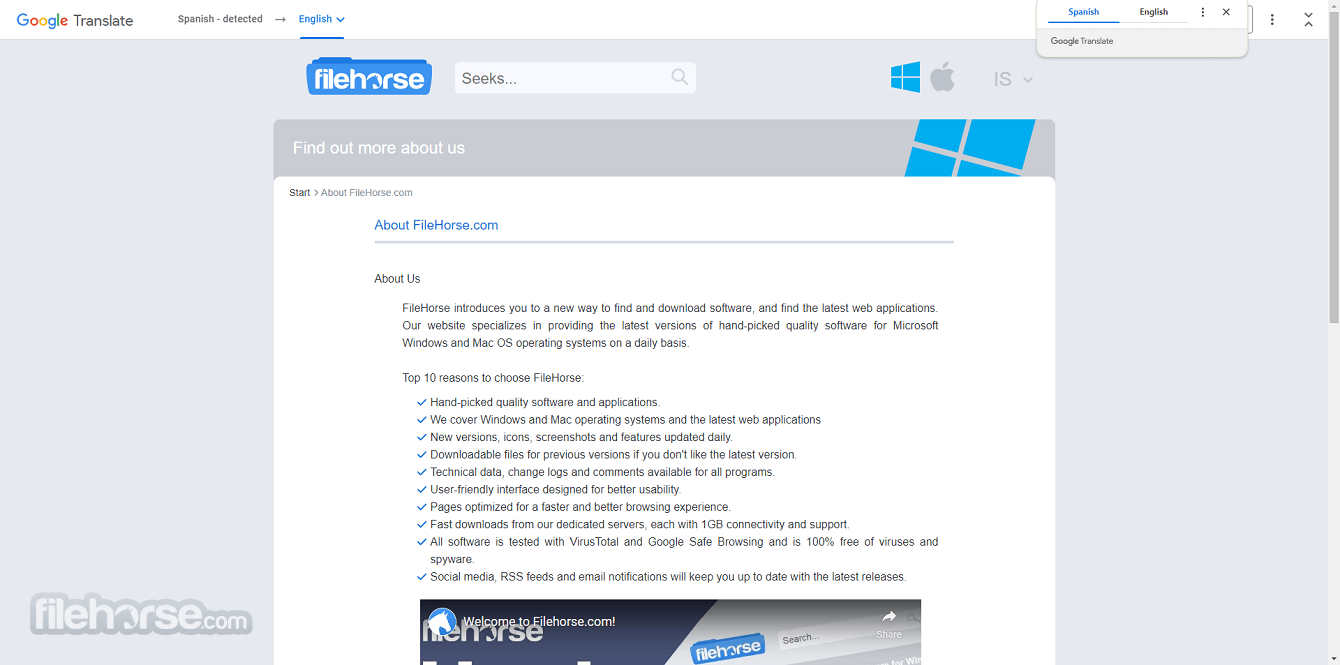 Google Translate
Spanish - detected → English

Spanish English
Google Translate

filehorse
Seeks...
IS

Find out more about us

Start > About FileHorse.com

About FileHorse.com

About Us

FileHorse introduces you to a new way to find and download software, and find the latest web applications. Our website specializes in providing the latest versions of hand-picked quality software for Microsoft Windows and Mac OS operating systems on a daily basis.

Top 10 reasons to choose FileHorse:

Hand-picked quality software and applications.
We cover Windows and Mac operating systems and the latest web applications
New versions, icons, screenshots and features updated daily.
Downloadable files for previous versions if you don't like the latest version.
Technical data, change logs and comments available for all programs.
User-friendly interface designed for better usability.
Pages optimized for a faster and better browsing experience.
Fast downloads from our dedicated servers, each with 1GB connectivity and support.
All software is tested with VirusTotal and Google Safe Browsing and is 100% free of viruses and spyware.
Social media, RSS feeds and email notifications will keep you up to date with the latest releases.

Welcome to Filehorse.com!
Share
filehorse
Search...

filehorse.com